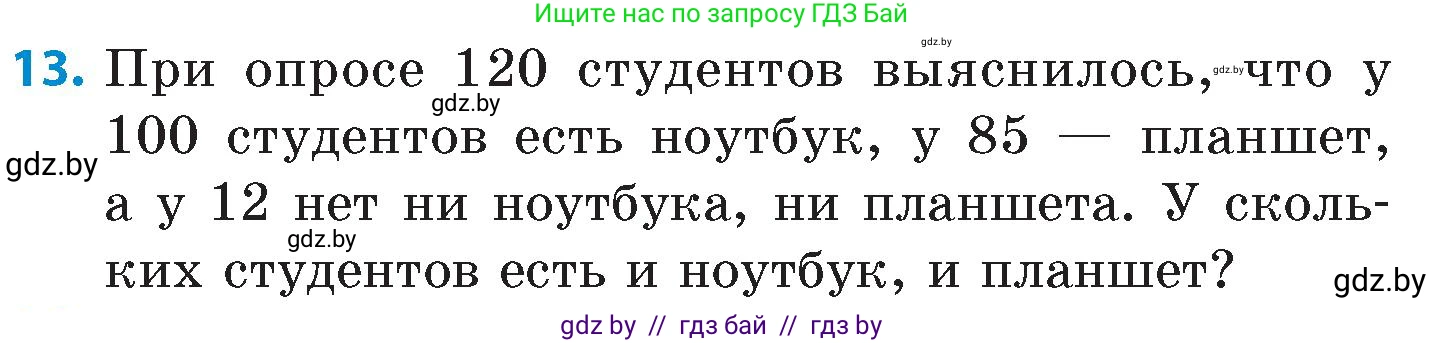 Ищите нас по запросу ГДЗ Бай

gdz.by

13. При опросе 120 студентов выяснилось, что у 100 студентов есть ноутбук, у 85 — планшет, а у 12 нет ни ноутбука, ни планшета. У скольких студентов есть и ноутбук, и планшет?

gdz.by gdz.by gdz.by gdz.by gdz.by

gdz by // гдз бай // гдз by